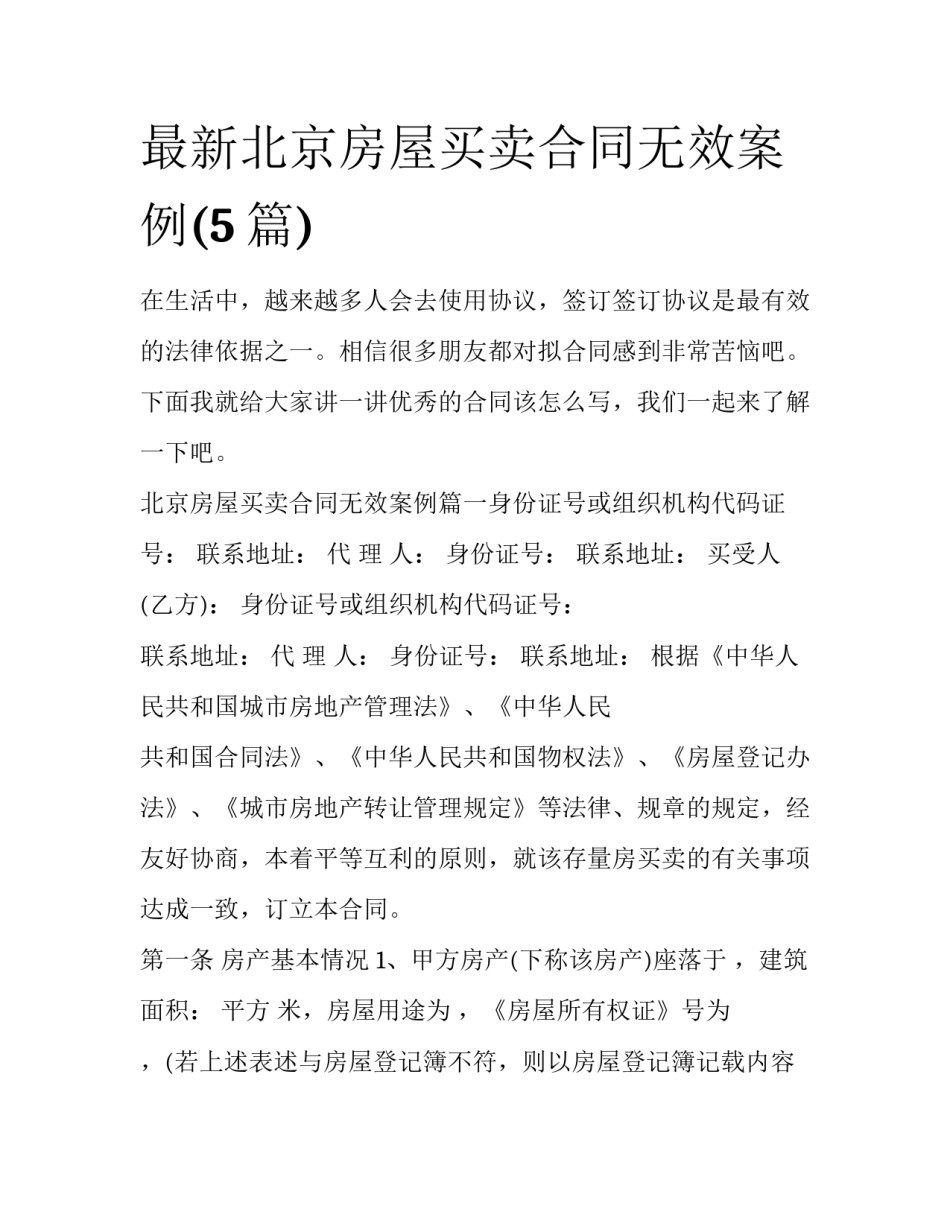 最新北京房屋买卖合同无效案例(5 篇)

在生活中，越来越多人会去使用协议，签订签订协议是最有效的法律依据之一。相信很多朋友都对拟合同感到非常苦恼吧。下面我就给大家讲一讲优秀的合同该怎么写，我们一起来了解一下吧。

北京房屋买卖合同无效案例篇一身份证号或组织机构代码证号： 联系地址： 代 理 人： 身份证号： 联系地址： 买受人(乙方)： 身份证号或组织机构代码证号：

联系地址： 代 理 人： 身份证号： 联系地址： 根据《中华人民共和国城市房地产管理法》、《中华人民

共和国合同法》、《中华人民共和国物权法》、《房屋登记办法》、《城市房地产转让管理规定》等法律、规章的规定，经友好协商，本着平等互利的原则，就该存量房买卖的有关事项达成一致，订立本合同。

第一条 房产基本情况 1、甲方房产(下称该房产)座落于 ，建筑面积： 平方 米，房屋用途为 ，《房屋所有权证》号为

，(若上述表述与房屋登记簿不符，则以房屋登记簿记载内容